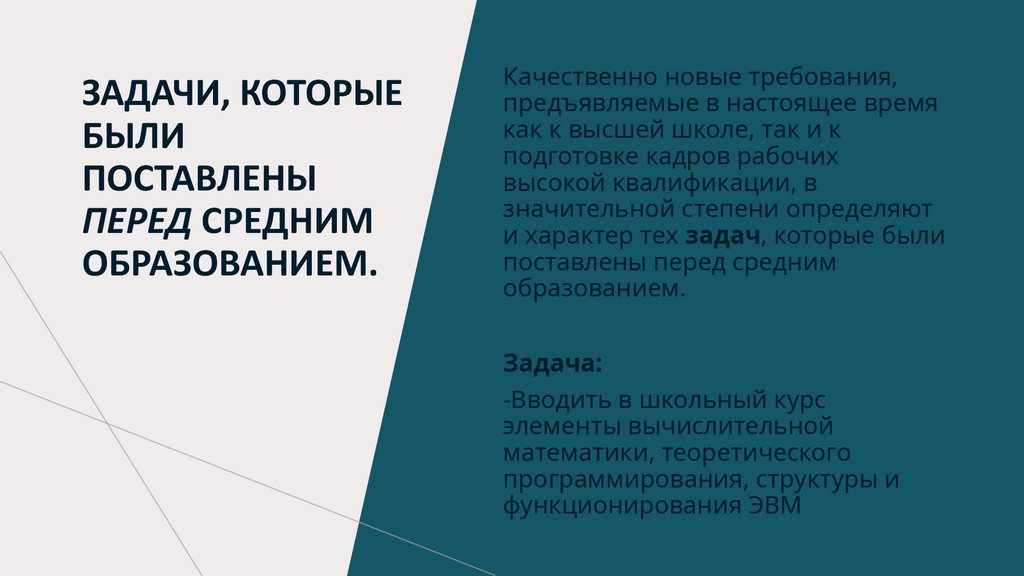 ЗАДАЧИ, КОТОРЫЕ БЫЛИ ПОСТАВЛЕНЫ ПЕРЕД СРЕДНИМ ОБРАЗОВАНИЕМ.

Качественно новые требования, предъявляемые в настоящее время как к высшей школе, так и к подготовке кадров рабочих высокой квалификации, в значительной степени определяют и характер тех задач, которые были поставлены перед средним образованием.

Задача:

-Вводить в школьный курс элементы вычислительной математики, теоретического программирования, структуры и функционирования ЭВМ